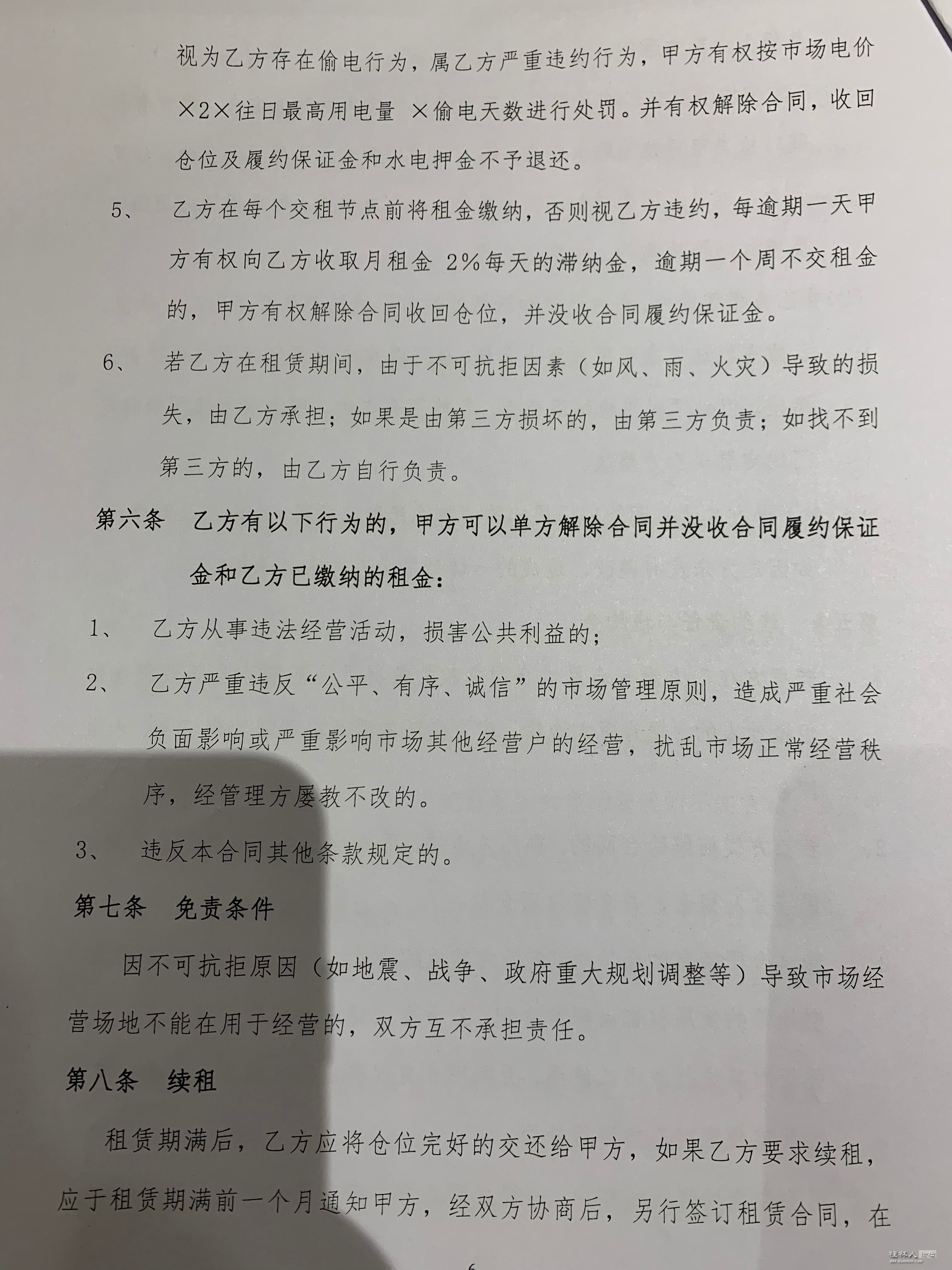 视为乙方存在偷电行为，属乙方严重违约行为，甲方有权按市场电价×2×往日最高用电量 ×偷电天数进行处罚。并有权解除合同，收回仓位及履约保证金和水电押金不予退还。

5、 乙方在每个交租节点前将租金缴纳，否则视乙方违约，每逾期一天甲方有权向乙方收取月租金 2%每天的滞纳金，逾期一个周不交租金的，甲方有权解除合同收回仓位，并没收合同履约保证金。

6、 若乙方在租赁期间，由于不可抗拒因素（如风、雨、火灾）导致的损失，由乙方承担；如果是由第三方损坏的，由第三方负责；如找不到第三方的，由乙方自行负责。

第六条 乙方有以下行为的，甲方可以单方解除合同并没收合同履约保证金和乙方已缴纳的租金：

1、 乙方从事违法经营活动，损害公共利益的；

2、 乙方严重违反“公平、有序、诚信”的市场管理原则，造成严重社会负面影响或严重影响市场其他经营户的经营，扰乱市场正常经营秩序，经管理方屡教不改的。

3、 违反本合同其他条款规定的。

第七条 免责条件

因不可抗拒原因（如地震、战争、政府重大规划调整等）导致市场经营场地不能在用于经营的，双方互不承担责任。

第八条 续租

租赁期满后，乙方应将仓位完好的交还给甲方，如果乙方要求续租，应于租赁期满前一个月通知甲方，经双方协商后，另行签订租赁合同，在

6

桂林人